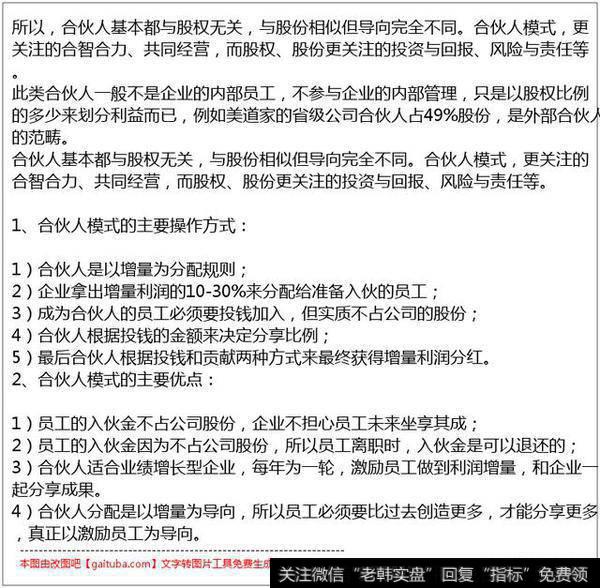 所以，合伙人基本都与股权无关，与股份相似但导向完全不同。合伙人模式，更关注的合智合力、共同经营，而股权、股份更关注的投资与回报、风险与责任等。

此类合伙人一般不是企业的内部员工，不参与企业的内部管理，只是以股权比例的多少来划分利益而已，例如美道家的省级公司合伙人占49%股份，是外部合伙人的范畴。

合伙人基本都与股权无关，与股份相似但导向完全不同。合伙人模式，更关注的合智合力、共同经营，而股权、股份更关注的投资与回报、风险与责任等。

1、合伙人模式的主要操作方式：

1）合伙人是以增量为分配规则；
2）企业拿出增量利润的10-30%来分配给准备入伙的员工；
3）成为合伙人的员工必须要投钱加入，但实质不占公司的股份；
4）合伙人根据投钱的金额来决定分享比例；
5）最后合伙人根据投钱和贡献两种方式来最终获得增量利润分红。
2、合伙人模式的主要优点：

1）员工的入伙金不占公司股份，企业不担心员工未来坐享其成；
2）员工的入伙金因为不占公司股份，所以员工离职时，入伙金是可以退还的；
3）合伙人适合业绩增长型企业，每年为一轮，激励员工做到利润增量，和企业一起分享成果。
4）合伙人分配是以增量为导向，所以员工必须要比过去创造更多，才能分享更多，真正以激励员工为导向。

本图由改图吧【gaituba.com】文字转图片工具免费生成

关注微信“老韩实盘”回复“指标”免费领